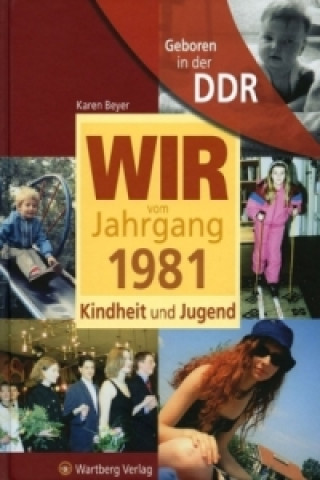 Geboren in der DDR

Karen Beyer

WIR
vom
Jahrgang
1981
Kindheit und Jugend

Wartberg Verlag